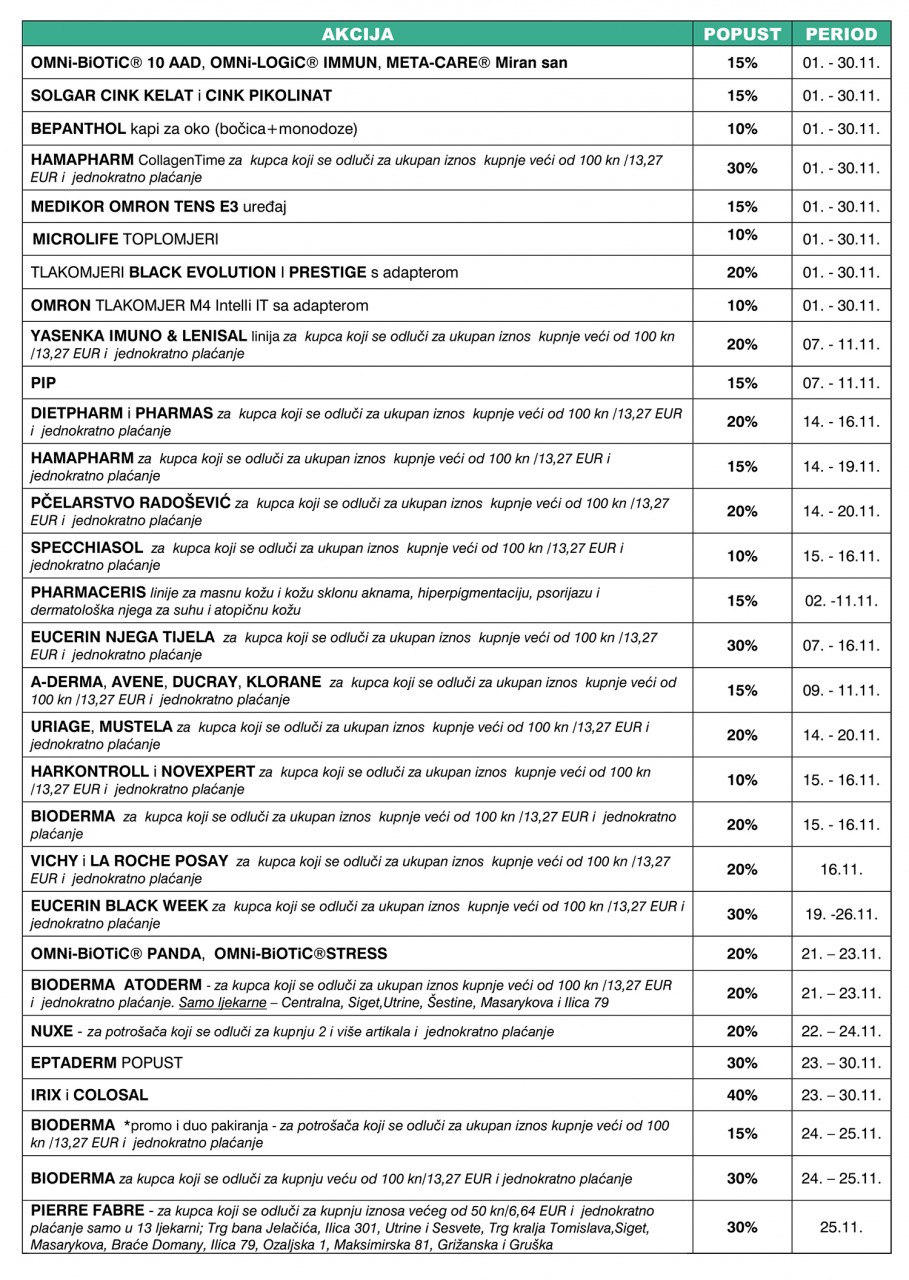 | AKCIJA | POPUST | PERIOD |
|---|---|---|
| OMNi-BiOTiC® 10 AAD, OMNi-LOGiC® IMMUN, META-CARE® Miran san | 15% | 01. - 30.11. |
| SOLGAR CINK KELAT i CINK PIKOLINAT | 15% | 01. - 30.11. |
| BEPANTHOL kapi za oko (bočica+monodoze) | 10% | 01. - 30.11. |
| HAMAPHARM CollagenTime za kupca koji se odluči za ukupan iznos kupnje veći od 100 kn /13,27 EUR i jednokratno plaćanje | 30% | 01. - 30.11. |
| MEDIKOR OMRON TENS E3 uređaj | 15% | 01. - 30.11. |
| MICROLIFE TOPLOMJERI | 10% | 01. - 30.11. |
| TLAKOMJERI BLACK EVOLUTION I PRESTIGE s adapterom | 20% | 01. - 30.11. |
| OMRON TLAKOMJER M4 Intelli IT sa adapterom | 10% | 01. - 30.11. |
| YASENKA IMUNO & LENISAL linija za kupca koji se odluči za ukupan iznos kupnje veći od 100 kn /13,27 EUR i jednokratno plaćanje | 20% | 07. - 11.11. |
| PIP | 15% | 07. - 11.11. |
| DIETPHARM i PHARMAS za kupca koji se odluči za ukupan iznos kupnje veći od 100 kn /13,27 EUR i jednokratno plaćanje | 20% | 14. - 16.11. |
| HAMAPHARM za kupca koji se odluči za ukupan iznos kupnje veći od 100 kn /13,27 EUR i jednokratno plaćanje | 15% | 14. - 19.11. |
| PČELARSTVO RADOŠEVIĆ za kupca koji se odluči za ukupan iznos kupnje veći od 100 kn /13,27 EUR i jednokratno plaćanje | 20% | 14. - 20.11. |
| SPECCHIASOL za kupca koji se odluči za ukupan iznos kupnje veći od 100 kn /13,27 EUR i jednokratno plaćanje | 10% | 15. - 16.11. |
| PHARMACERIS linije za masnu kožu i kožu sklonu aknama, hiperpigmentaciju, psorijazu i dermatološka njega za suhu i atopičnu kožu | 15% | 02. -11.11. |
| EUCERIN NJEGA TIJELA za kupca koji se odluči za ukupan iznos kupnje veći od 100 kn /13,27 EUR i jednokratno plaćanje | 30% | 07. - 16.11. |
| A-DERMA, AVENE, DUCRAY, KLORANE za kupca koji se odluči za ukupan iznos kupnje veći od 100 kn /13,27 EUR i jednokratno plaćanje | 15% | 09. - 11.11. |
| URIAGE, MUSTELA za kupca koji se odluči za ukupan iznos kupnje veći od 100 kn /13,27 EUR i jednokratno plaćanje | 20% | 14. - 20.11. |
| HARKONTROLL i NOVEXPERT za kupca koji se odluči za ukupan iznos kupnje veći od 100 kn /13,27 EUR i jednokratno plaćanje | 10% | 15. - 16.11. |
| BIODERMA za kupca koji se odluči za ukupan iznos kupnje veći od 100 kn /13,27 EUR i jednokratno plaćanje | 20% | 15. - 16.11. |
| VICHY i LA ROCHE POSAY za kupca koji se odluči za ukupan iznos kupnje veći od 100 kn /13,27 EUR i jednokratno plaćanje | 20% | 16.11. |
| EUCERIN BLACK WEEK za kupca koji se odluči za ukupan iznos kupnje veći od 100 kn /13,27 EUR i jednokratno plaćanje | 30% | 19. -26.11. |
| OMNi-BiOTiC® PANDA, OMNi-BiOTiC®STRESS | 20% | 21. – 23.11. |
| BIODERMA ATODERM - za kupca koji se odluči za ukupan iznos kupnje veći od 100 kn /13,27 EUR i jednokratno plaćanje. Samo ljekarne – Centralna, Siget,Utrine, Šestine, Masarykova i Ilica 79 | 20% | 21. – 23.11. |
| NUXE - za potrošača koji se odluči za kupnju 2 i više artikala i jednokratno plaćanje | 20% | 22. – 24.11. |
| EPTADERM POPUST | 30% | 23. – 30.11. |
| IRIX i COLOSAL | 40% | 23. – 30.11. |
| BIODERMA *promo i duo pakiranja - za potrošača koji se odluči za ukupan iznos kupnje veći od 100 kn /13,27 EUR i jednokratno plaćanje | 15% | 24. – 25.11. |
| BIODERMA za kupca koji se odluči za kupnju veću od 100 kn/13,27 EUR i jednokratno plaćanje | 30% | 24. – 25.11. |
| PIERRE FABRE - za kupca koji se odluči za kupnju iznosa većeg od 50 kn/6,64 EUR i jednokratno plaćanje samo u 13 ljekarni; Trg bana Jelačića, Ilica 301, Utrine i Sesvete, Trg kralja Tomislava,Siget, Masarykova, Braće Domany, Ilica 79, Ozaljska 1, Maksimirska 81, Grižanska i Gruška | 30% | 25.11. |